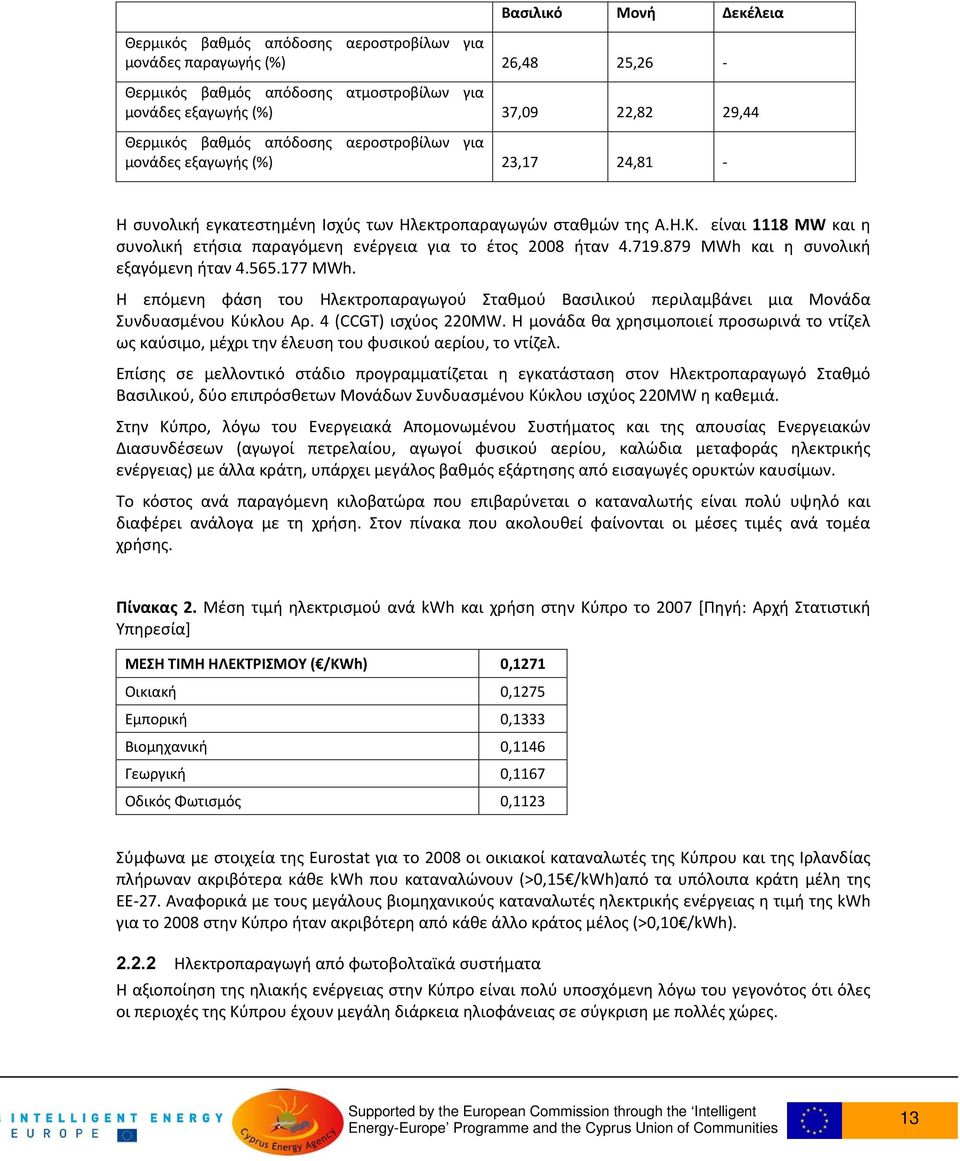 | | Βασιλικό | Μονή | Δεκέλεια |
|---|---|---|---|
| Θερμικός βαθμός απόδοσης αεροστροβίλων για μονάδες παραγωγής (%) | 26,48 | 25,26 | - |
| Θερμικός βαθμός απόδοσης ατμοστροβίλων για μονάδες εξαγωγής (%) | 37,09 | 22,82 | 29,44 |
| Θερμικός βαθμός απόδοσης αεροστροβίλων για μονάδες εξαγωγής (%) | 23,17 | 24,81 | - |

Η συνολική εγκατεστημένη Ισχύς των Ηλεκτροπαραγωγών σταθμών της Α.Η.Κ. είναι 1118 MW και η συνολική ετήσια παραγόμενη ενέργεια για το έτος 2008 ήταν 4.719.879 MWh και η συνολική εξαγόμενη ήταν 4.565.177 MWh.

Η επόμενη φάση του Ηλεκτροπαραγωγού Σταθμού Βασιλικού περιλαμβάνει μια Μονάδα Συνδυασμένου Κύκλου Αρ. 4 (CCGT) ισχύος 220MW. Η μονάδα θα χρησιμοποιεί προσωρινά το ντίζελ ως καύσιμο, μέχρι την έλευση του φυσικού αερίου, το ντίζελ.

Επίσης σε μελλοντικό στάδιο προγραμματίζεται η εγκατάσταση στον Ηλεκτροπαραγωγό Σταθμό Βασιλικού, δύο επιπρόσθετων Μονάδων Συνδυασμένου Κύκλου ισχύος 220MW η καθεμιά.

Στην Κύπρο, λόγω του Ενεργειακά Απομονωμένου Συστήματος και της απουσίας Ενεργειακών Διασυνδέσεων (αγωγοί πετρελαίου, αγωγοί φυσικού αερίου, καλώδια μεταφοράς ηλεκτρικής ενέργειας) με άλλα κράτη, υπάρχει μεγάλος βαθμός εξάρτησης από εισαγωγές ορυκτών καυσίμων.

Το κόστος ανά παραγόμενη κιλοβατώρα που επιβαρύνεται ο καταναλωτής είναι πολύ υψηλό και διαφέρει ανάλογα με τη χρήση. Στον πίνακα που ακολουθεί φαίνονται οι μέσες τιμές ανά τομέα χρήσης.

Πίνακας 2. Μέση τιμή ηλεκτρισμού ανά kWh και χρήση στην Κύπρο το 2007 [Πηγή: Αρχή Στατιστική Υπηρεσία]

| ΜΕΣΗ ΤΙΜΗ ΗΛΕΚΤΡΙΣΜΟΥ (€/KWh) | 0,1271 |
|---|---|
| Οικιακή | 0,1275 |
| Εμπορική | 0,1333 |
| Βιομηχανική | 0,1146 |
| Γεωργική | 0,1167 |
| Οδικός Φωτισμός | 0,1123 |

Σύμφωνα με στοιχεία της Eurostat για το 2008 οι οικιακοί καταναλωτές της Κύπρου και της Ιρλανδίας πλήρωναν ακριβότερα κάθε kWh που καταναλώνουν (>0,15€/kWh)από τα υπόλοιπα κράτη μέλη της ΕΕ-27. Αναφορικά με τους μεγάλους βιομηχανικούς καταναλωτές ηλεκτρικής ενέργειας η τιμή της kWh για το 2008 στην Κύπρο ήταν ακριβότερη από κάθε άλλο κράτος μέλος (>0,10€/kWh).

2.2.2 Ηλεκτροπαραγωγή από φωτοβολταϊκά συστήματα

Η αξιοποίηση της ηλιακής ενέργειας στην Κύπρο είναι πολύ υποσχόμενη λόγω του γεγονότος ότι όλες οι περιοχές της Κύπρου έχουν μεγάλη διάρκεια ηλιοφάνειας σε σύγκριση με πολλές χώρες.

INTELLIGENT ENERGY EUROPE
Cyprus Energy Agency
Supported by the European Commission through the 'Intelligent Energy-Europe' Programme and the Cyprus Union of Communities
13